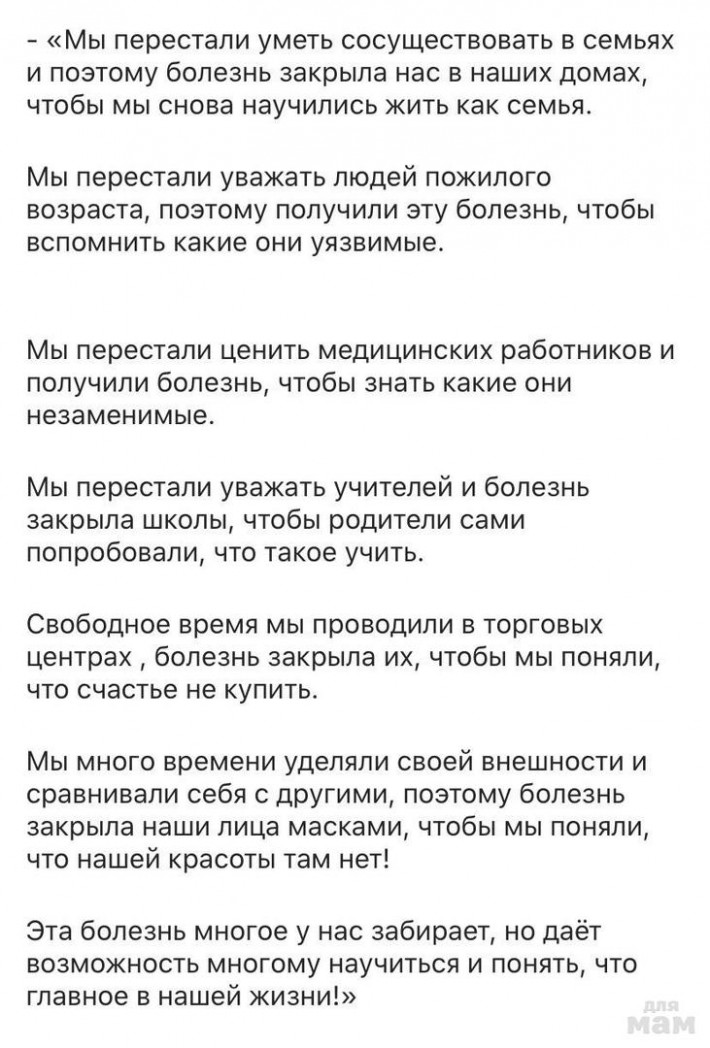 - «Мы перестали уметь сосуществовать в семьях и поэтому болезнь закрыла нас в наших домах, чтобы мы снова научились жить как семья.

Мы перестали уважать людей пожилого возраста, поэтому получили эту болезнь, чтобы вспомнить какие они уязвимые.

Мы перестали ценить медицинских работников и получили болезнь, чтобы знать какие они незаменимые.

Мы перестали уважать учителей и болезнь закрыла школы, чтобы родители сами попробовали, что такое учить.

Свободное время мы проводили в торговых центрах , болезнь закрыла их, чтобы мы поняли, что счастье не купить.

Мы много времени уделяли своей внешности и сравнивали себя с другими, поэтому болезнь закрыла наши лица масками, чтобы мы поняли, что нашей красоты там нет!

Эта болезнь многое у нас забирает, но даёт возможность многому научиться и понять, что главное в нашей жизни!»

для мам